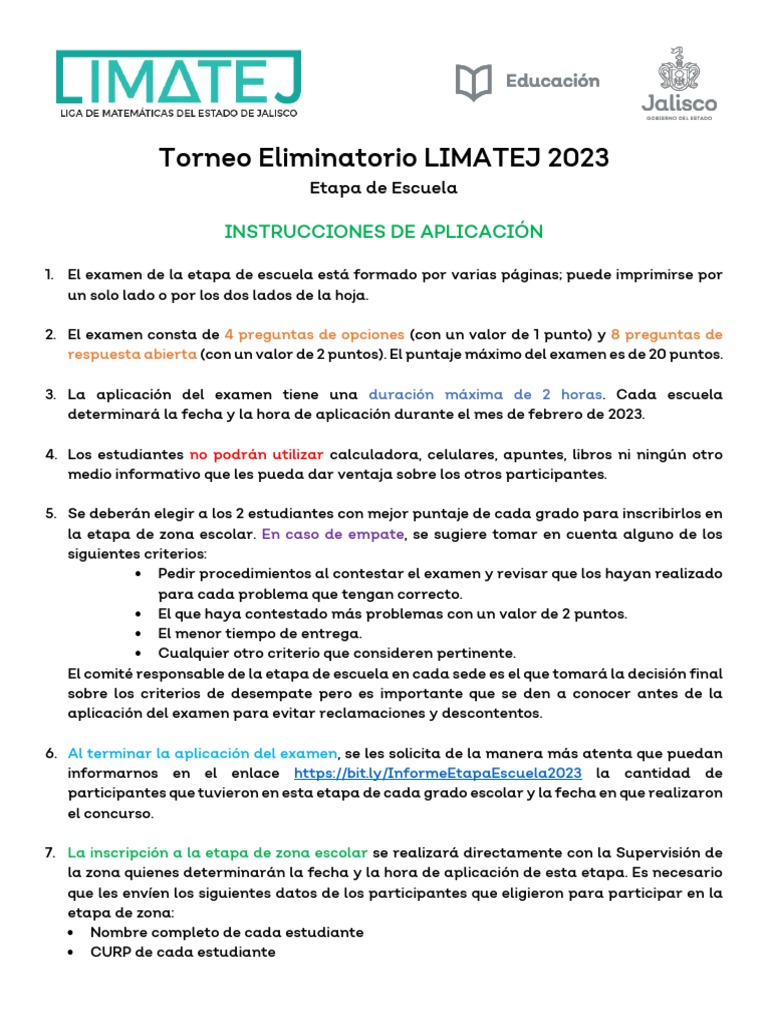 LIMATEJ
LIGA DE MATEMÁTICAS DEL ESTADO DE JALISCO

Educación

Jalisco
GOBIERNO DEL ESTADO

Torneo Eliminatorio LIMATEJ 2023

Etapa de Escuela

INSTRUCCIONES DE APLICACIÓN

1. El examen de la etapa de escuela está formado por varias páginas; puede imprimirse por un solo lado o por los dos lados de la hoja.

2. El examen consta de 4 preguntas de opciones (con un valor de 1 punto) y 8 preguntas de respuesta abierta (con un valor de 2 puntos). El puntaje máximo del examen es de 20 puntos.

3. La aplicación del examen tiene una duración máxima de 2 horas. Cada escuela determinará la fecha y la hora de aplicación durante el mes de febrero de 2023.

4. Los estudiantes no podrán utilizar calculadora, celulares, apuntes, libros ni ningún otro medio informativo que les pueda dar ventaja sobre los otros participantes.

5. Se deberán elegir a los 2 estudiantes con mejor puntaje de cada grado para inscribirlos en la etapa de zona escolar. En caso de empate, se sugiere tomar en cuenta alguno de los siguientes criterios:
• Pedir procedimientos al contestar el examen y revisar que los hayan realizado para cada problema que tengan correcto.
• El que haya contestado más problemas con un valor de 2 puntos.
• El menor tiempo de entrega.
• Cualquier otro criterio que consideren pertinente.
El comité responsable de la etapa de escuela en cada sede es el que tomará la decisión final sobre los criterios de desempate pero es importante que se den a conocer antes de la aplicación del examen para evitar reclamaciones y descontentos.

6. Al terminar la aplicación del examen, se les solicita de la manera más atenta que puedan informarnos en el enlace https://bit.ly/InformeEtapaEscuela2023 la cantidad de participantes que tuvieron en esta etapa de cada grado escolar y la fecha en que realizaron el concurso.

7. La inscripción a la etapa de zona escolar se realizará directamente con la Supervisión de la zona quienes determinarán la fecha y la hora de aplicación de esta etapa. Es necesario que les envíen los siguientes datos de los participantes que eligieron para participar en la etapa de zona:
• Nombre completo de cada estudiante
• CURP de cada estudiante